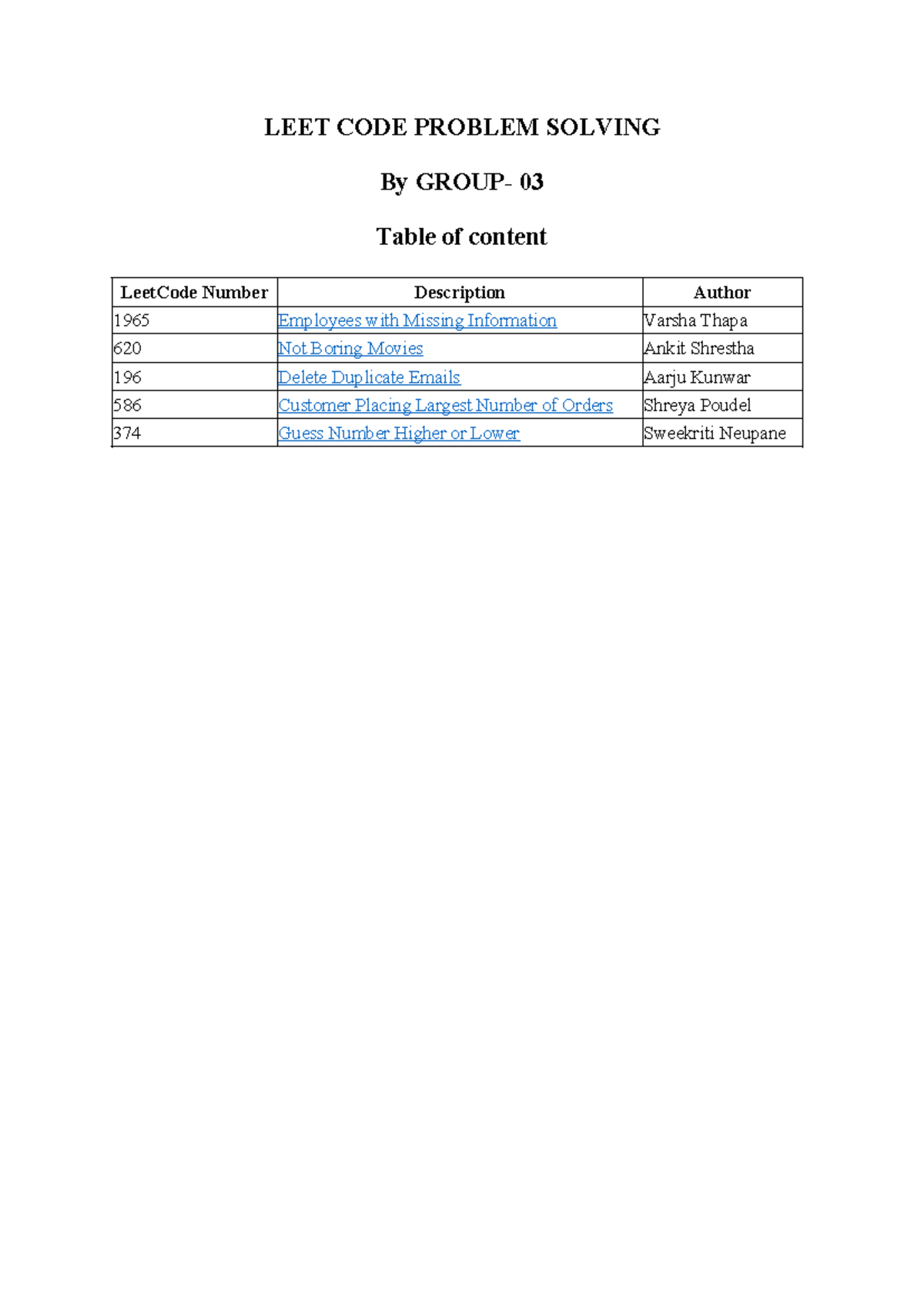 LEET CODE PROBLEM SOLVING

By GROUP- 03

Table of content

| LeetCode Number | Description | Author |
|---|---|---|
| 1965 | Employees with Missing Information | Varsha Thapa |
| 620 | Not Boring Movies | Ankit Shrestha |
| 196 | Delete Duplicate Emails | Aarju Kunwar |
| 586 | Customer Placing Largest Number of Orders | Shreya Poudel |
| 374 | Guess Number Higher or Lower | Sweekriti Neupane |